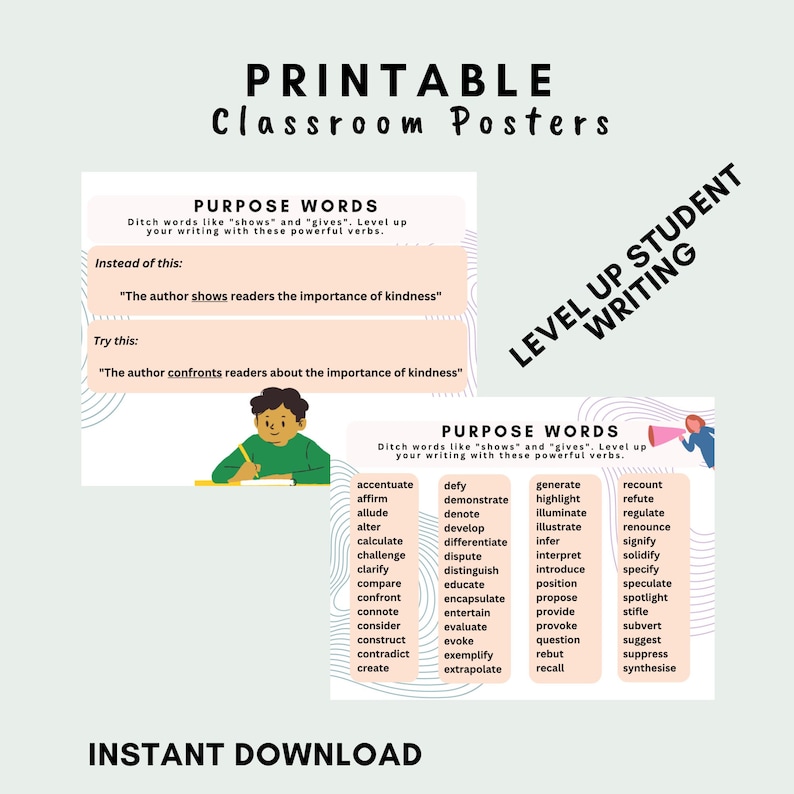 PRINTABLE
Classroom Posters

PURPOSE WORDS
Ditch words like "shows" and "gives". Level up your writing with these powerful verbs.

Instead of this:

"The author shows readers the importance of kindness"

Try this:

"The author confronts readers about the importance of kindness"

LEVEL UP STUDENT WRITING

PURPOSE WORDS
Ditch words like "shows" and "gives". Level up your writing with these powerful verbs.

accentuate
affirm
allude
alter
calculate
challenge
clarify
compare
confront
connote
consider
construct
contradict
create

defy
demonstrate
denote
develop
differentiate
dispute
distinguish
educate
encapsulate
entertain
evaluate
evoke
exemplify
extrapolate

generate
highlight
illuminate
illustrate
infer
interpret
introduce
position
propose
provide
provoke
question
rebut
recall

recount
refute
regulate
renounce
signify
solidify
specify
speculate
spotlight
stifle
subvert
suggest
suppress
synthesise

INSTANT DOWNLOAD